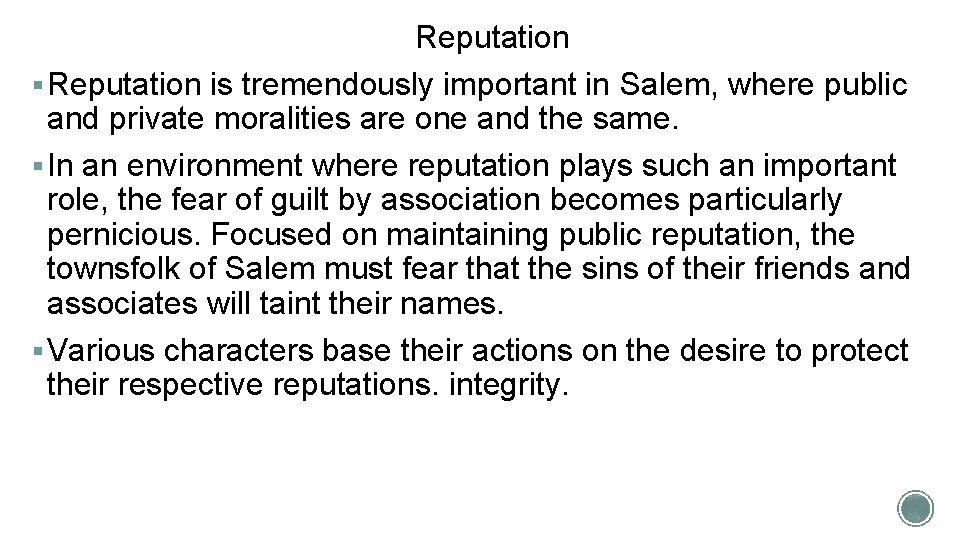 Reputation

▪ Reputation is tremendously important in Salem, where public and private moralities are one and the same.

▪ In an environment where reputation plays such an important role, the fear of guilt by association becomes particularly pernicious. Focused on maintaining public reputation, the townsfolk of Salem must fear that the sins of their friends and associates will taint their names.

▪ Various characters base their actions on the desire to protect their respective reputations. integrity.